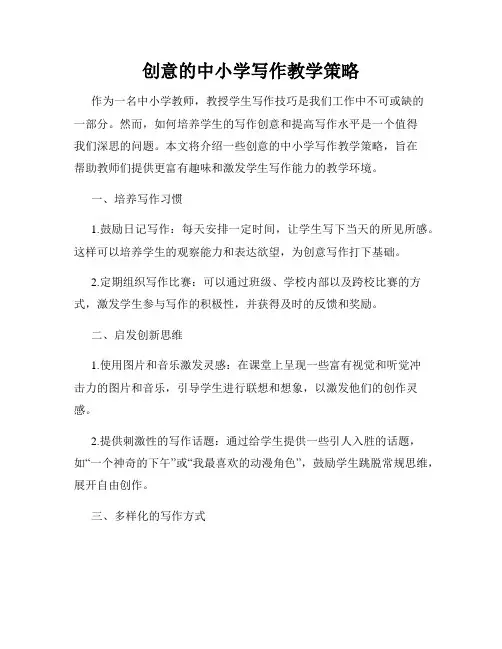 创意的中小学写作教学策略

作为一名中小学教师，教授学生写作技巧是我们工作中不可或缺的一部分。然而，如何培养学生的写作创意和提高写作水平是一个值得我们深思的问题。本文将介绍一些创意的中小学写作教学策略，旨在帮助教师们提供更富有趣味和激发学生写作能力的教学环境。

一、培养写作习惯

1.鼓励日记写作：每天安排一定时间，让学生写下当天的所见所感。这样可以培养学生的观察能力和表达欲望，为创意写作打下基础。

2.定期组织写作比赛：可以通过班级、学校内部以及跨校比赛的方式，激发学生参与写作的积极性，并获得及时的反馈和奖励。

二、启发创新思维

1.使用图片和音乐激发灵感：在课堂上呈现一些富有视觉和听觉冲击力的图片和音乐，引导学生进行联想和想象，以激发他们的创作灵感。

2.提供刺激性的写作话题：通过给学生提供一些引人入胜的话题，如“一个神奇的下午”或“我最喜欢的动漫角色”，鼓励学生跳脱常规思维，展开自由创作。

三、多样化的写作方式